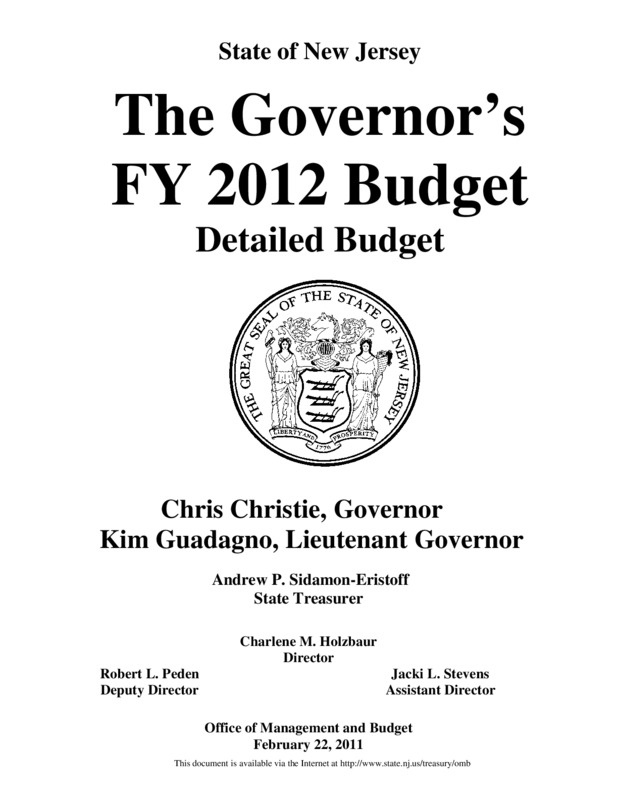 State of New Jersey

The Governor's FY 2012 Budget

Detailed Budget

THE GREAT SEAL OF THE STATE OF NEW JERSEY

LIBERTY AND PROSPERITY

1776

Chris Christie, Governor

Kim Guadagno, Lieutenant Governor

Andrew P. Sidamon-Eristoff
State Treasurer

Charlene M. Holzbaur
Director

Robert L. Peden
Deputy Director

Jacki L. Stevens
Assistant Director

Office of Management and Budget
February 22, 2011

This document is available via the Internet at http://www.state.nj.us/treasury/omb